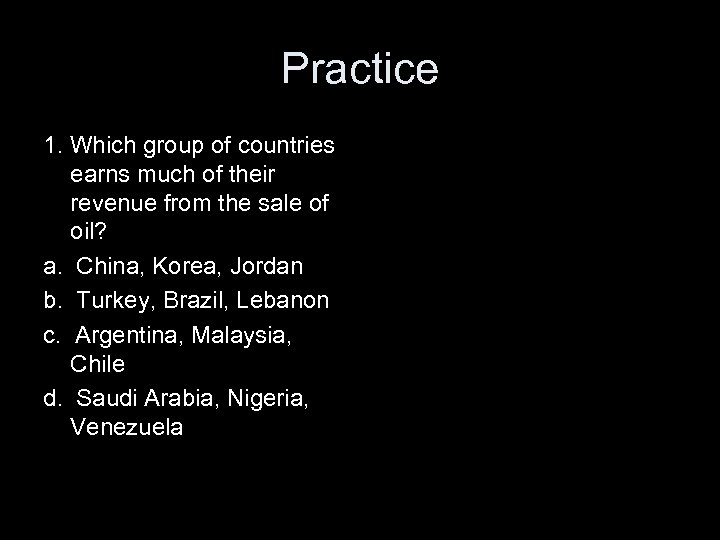 Practice

1. Which group of countries earns much of their revenue from the sale of oil?

a. China, Korea, Jordan

b. Turkey, Brazil, Lebanon

c. Argentina, Malaysia, Chile

d. Saudi Arabia, Nigeria, Venezuela